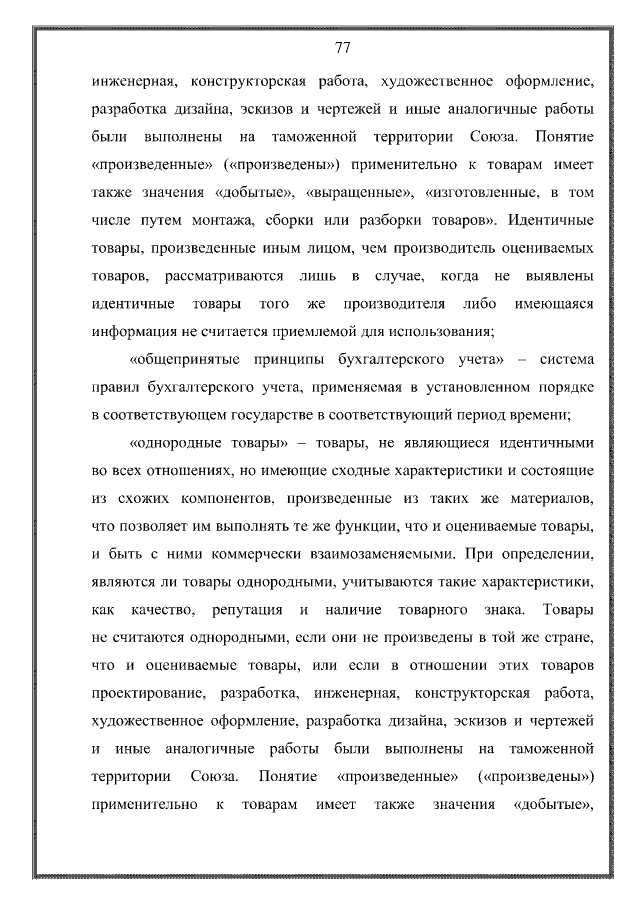 77

инженерная, конструкторская работа, художественное оформление, разработка дизайна, эскизов и чертежей и иные аналогичные работы были выполнены на таможенной территории Союза. Понятие «произведенные» («произведены») применительно к товарам имеет также значения «добытые», «выращенные», «изготовленные, в том числе путем монтажа, сборки или разборки товаров». Идентичные товары, произведенные иным лицом, чем производитель оцениваемых товаров, рассматриваются лишь в случае, когда не выявлены идентичные товары того же производителя либо имеющаяся информация не считается приемлемой для использования;

«общепринятые принципы бухгалтерского учета» – система правил бухгалтерского учета, применяемая в установленном порядке в соответствующем государстве в соответствующий период времени;

«однородные товары» – товары, не являющиеся идентичными во всех отношениях, но имеющие сходные характеристики и состоящие из схожих компонентов, произведенные из таких же материалов, что позволяет им выполнять те же функции, что и оцениваемые товары, и быть с ними коммерчески взаимозаменяемыми. При определении, являются ли товары однородными, учитываются такие характеристики, как качество, репутация и наличие товарного знака. Товары не считаются однородными, если они не произведены в той же стране, что и оцениваемые товары, или если в отношении этих товаров проектирование, разработка, инженерная, конструкторская работа, художественное оформление, разработка дизайна, эскизов и чертежей и иные аналогичные работы были выполнены на таможенной территории Союза. Понятие «произведенные» («произведены») применительно к товарам имеет также значения «добытые»,